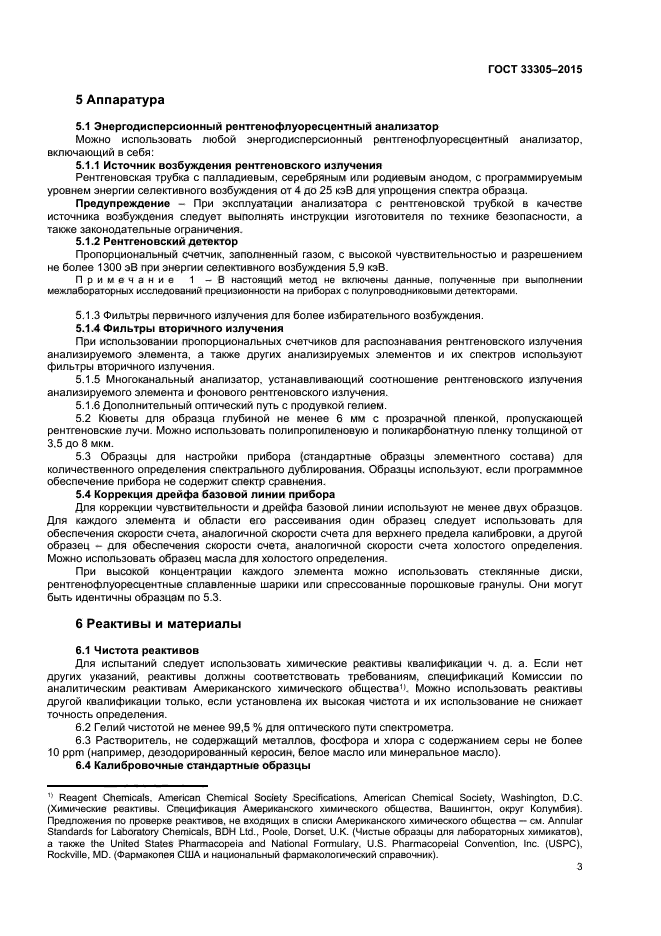 ГОСТ 33305–2015

5 Аппаратура

5.1 Энергодисперсионный рентгенофлуоресцентный анализатор

Можно использовать любой энергодисперсионный рентгенофлуоресцентный анализатор, включающий в себя:

5.1.1 Источник возбуждения рентгеновского излучения

Рентгеновская трубка с палладиевым, серебряным или родиевым анодом, с программируемым уровнем энергии селективного возбуждения от 4 до 25 кэВ для упрощения спектра образца.

Предупреждение – При эксплуатации анализатора с рентгеновской трубкой в качестве источника возбуждения следует выполнять инструкции изготовителя по технике безопасности, а также законодательные ограничения.

5.1.2 Рентгеновский детектор

Пропорциональный счетчик, заполненный газом, с высокой чувствительностью и разрешением не более 1300 эВ при энергии селективного возбуждения 5,9 кэВ.

Примечание 1 – В настоящий метод не включены данные, полученные при выполнении межлабораторных исследований прецизионности на приборах с полупроводниковыми детекторами.

5.1.3 Фильтры первичного излучения для более избирательного возбуждения.

5.1.4 Фильтры вторичного излучения

При использовании пропорциональных счетчиков для распознавания рентгеновского излучения анализируемого элемента, а также других анализируемых элементов и их спектров используют фильтры вторичного излучения.

5.1.5 Многоканальный анализатор, устанавливающий соотношение рентгеновского излучения анализируемого элемента и фонового рентгеновского излучения.

5.1.6 Дополнительный оптический путь с продувкой гелием.

5.2 Кюветы для образца глубиной не менее 6 мм с прозрачной пленкой, пропускающей рентгеновские лучи. Можно использовать полипропиленовую и поликарбонатную пленку толщиной от 3,5 до 8 мкм.

5.3 Образцы для настройки прибора (стандартные образцы элементного состава) для количественного определения спектрального дублирования. Образцы используют, если программное обеспечение прибора не содержит спектр сравнения.

5.4 Коррекция дрейфа базовой линии прибора

Для коррекции чувствительности и дрейфа базовой линии используют не менее двух образцов. Для каждого элемента и области его рассеивания один образец следует использовать для обеспечения скорости счета, аналогичной скорости счета для верхнего предела калибровки, а другой образец – для обеспечения скорости счета, аналогичной скорости счета холостого определения. Можно использовать образец масла для холостого определения.

При высокой концентрации каждого элемента можно использовать стеклянные диски, рентгенофлуоресцентные сплавленные шарики или спрессованные порошковые гранулы. Они могут быть идентичны образцам по 5.3.

6 Реактивы и материалы

6.1 Чистота реактивов

Для испытаний следует использовать химические реактивы квалификации ч. д. а. Если нет других указаний, реактивы должны соответствовать требованиям, спецификаций Комиссии по аналитическим реактивам Американского химического общества$^{1)}$. Можно использовать реактивы другой квалификации только, если установлена их высокая чистота и их использование не снижает точность определения.

6.2 Гелий чистотой не менее 99,5 % для оптического пути спектрометра.

6.3 Растворитель, не содержащий металлов, фосфора и хлора с содержанием серы не более 10 ppm (например, дезодорированный керосин, белое масло или минеральное масло).

6.4 Калибровочные стандартные образцы

$^{1)}$ Reagent Chemicals, American Chemical Society Specifications, American Chemical Society, Washington, D.C. (Химические реактивы. Спецификация Американского химического общества, Вашингтон, округ Колумбия). Предложения по проверке реактивов, не входящих в списки Американского химического общества – см. Annular Standards for Laboratory Chemicals, BDH Ltd., Poole, Dorset, U.K. (Чистые образцы для лабораторных химикатов), а также the United States Pharmacopeia and National Formulary, U.S. Pharmacopeial Convention, Inc. (USPC), Rockville, MD. (Фармакопея США и национальный фармакологический справочник).

3